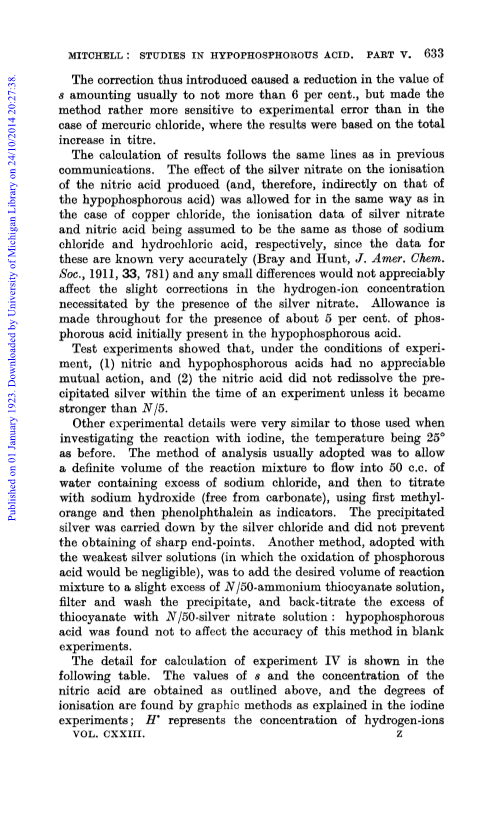 MITCHELL: STUDIES IN HYPOPHOSPHOROUS ACID. PART V. 633

Published on 01 January 1923. Downloaded by University of Michigan Library on 24/10/2014 20:27:38.

The correction thus introduced caused a reduction in the value of $s$ amounting usually to not more than 6 per cent., but made the method rather more sensitive to experimental error than in the case of mercuric chloride, where the results were based on the total increase in titre.

The calculation of results follows the same lines as in previous communications. The effect of the silver nitrate on the ionisation of the nitric acid produced (and, therefore, indirectly on that of the hypophosphorous acid) was allowed for in the same way as in the case of copper chloride, the ionisation data of silver nitrate and nitric acid being assumed to be the same as those of sodium chloride and hydrochloric acid, respectively, since the data for these are known very accurately (Bray and Hunt, J. Amer. Chem. Soc., 1911, 33, 781) and any small differences would not appreciably affect the slight corrections in the hydrogen-ion concentration necessitated by the presence of the silver nitrate. Allowance is made throughout for the presence of about 5 per cent. of phosphorous acid initially present in the hypophosphorous acid.

Test experiments showed that, under the conditions of experiment, (1) nitric and hypophosphorous acids had no appreciable mutual action, and (2) the nitric acid did not redissolve the precipitated silver within the time of an experiment unless it became stronger than $N/5$.

Other experimental details were very similar to those used when investigating the reaction with iodine, the temperature being 25° as before. The method of analysis usually adopted was to allow a definite volume of the reaction mixture to flow into 50 c.c. of water containing excess of sodium chloride, and then to titrate with sodium hydroxide (free from carbonate), using first methyl-orange and then phenolphthalein as indicators. The precipitated silver was carried down by the silver chloride and did not prevent the obtaining of sharp end-points. Another method, adopted with the weakest silver solutions (in which the oxidation of phosphorous acid would be negligible), was to add the desired volume of reaction mixture to a slight excess of $N/50$-ammonium thiocyanate solution, filter and wash the precipitate, and back-titrate the excess of thiocyanate with $N/50$-silver nitrate solution: hypophosphorous acid was found not to affect the accuracy of this method in blank experiments.

The detail for calculation of experiment IV is shown in the following table. The values of $s$ and the concentration of the nitric acid are obtained as outlined above, and the degrees of ionisation are found by graphic methods as explained in the iodine experiments; $H^{\cdot}$ represents the concentration of hydrogen-ions

VOL. CXXIII. Z